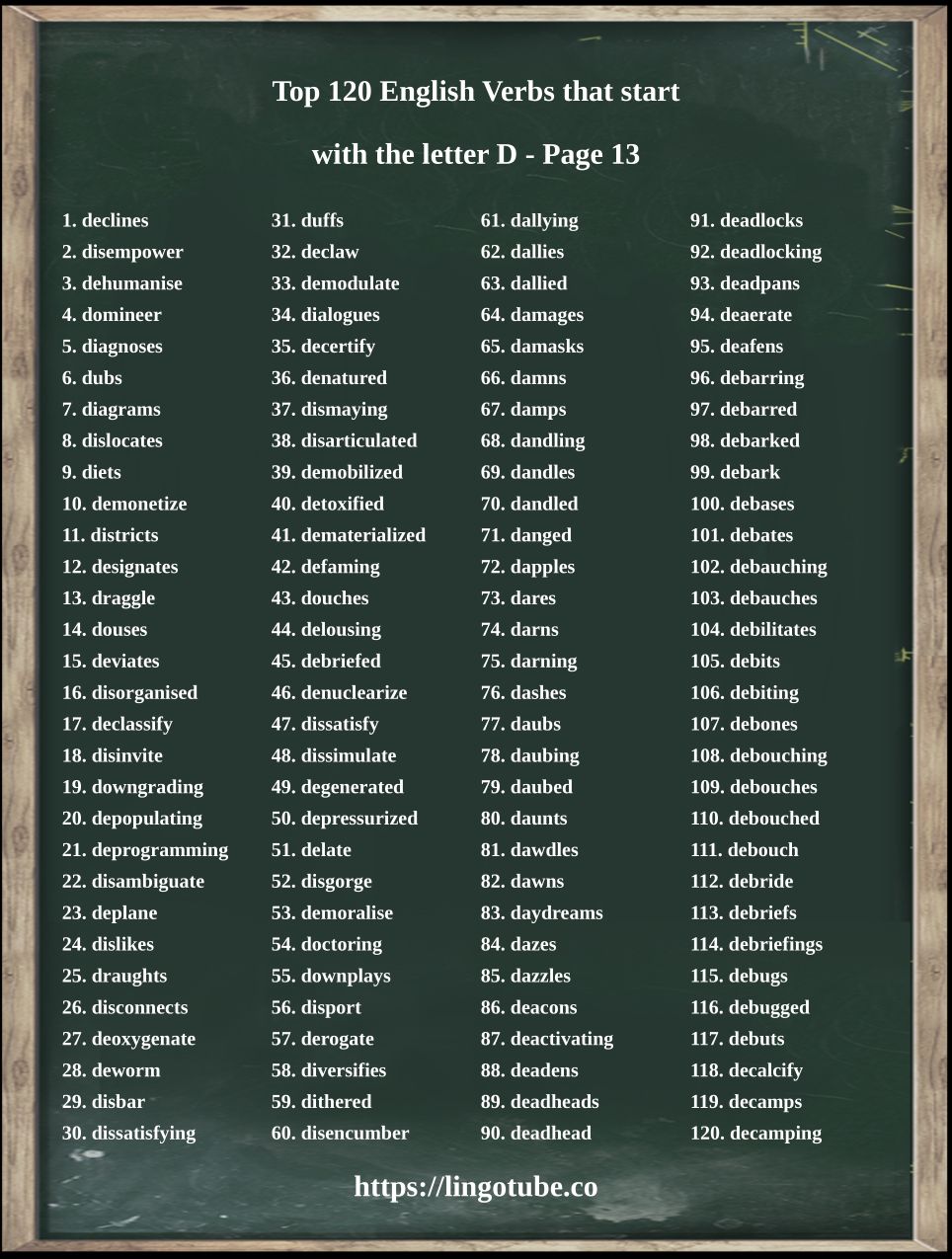 Top 120 English Verbs that start

with the letter D - Page 13

1. declines
2. disempower
3. dehumanise
4. domineer
5. diagnoses
6. dubs
7. diagrams
8. dislocates
9. diets
10. demonetize
11. districts
12. designates
13. draggle
14. douses
15. deviates
16. disorganised
17. declassify
18. disinvite
19. downgrading
20. depopulating
21. deprogramming
22. disambiguate
23. deplane
24. dislikes
25. draughts
26. disconnects
27. deoxygenate
28. deworm
29. disbar
30. dissatisfying

31. duffs
32. declaw
33. demodulate
34. dialogues
35. decertify
36. denatured
37. dismaying
38. disarticulated
39. demobilized
40. detoxified
41. dematerialized
42. defaming
43. douches
44. delousing
45. debriefed
46. denuclearize
47. dissatisfy
48. dissimulate
49. degenerated
50. depressurized
51. delate
52. disgorge
53. demoralise
54. doctoring
55. downplays
56. disport
57. derogate
58. diversifies
59. dithered
60. disencumber

61. dallying
62. dallies
63. dallied
64. damages
65. damasks
66. damns
67. damps
68. dandling
69. dandles
70. dandled
71. danged
72. dapples
73. dares
74. darns
75. darning
76. dashes
77. daubs
78. daubing
79. daubed
80. daunts
81. dawdles
82. dawns
83. daydreams
84. dazes
85. dazzles
86. deacons
87. deactivating
88. deadens
89. deadheads
90. deadhead

91. deadlocks
92. deadlocking
93. deadpans
94. deaerate
95. deafens
96. debarring
97. debarred
98. debarked
99. debark
100. debases
101. debates
102. debauching
103. debauches
104. debilitates
105. debits
106. debiting
107. debones
108. debouching
109. debouches
110. debouched
111. debouch
112. debride
113. debriefs
114. debriefings
115. debugs
116. debugged
117. debuts
118. decalcify
119. decamps
120. decamping

https://lingotube.co